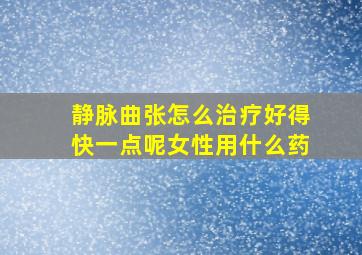 静脉曲张怎么治疗好得快一点呢女性用什么药